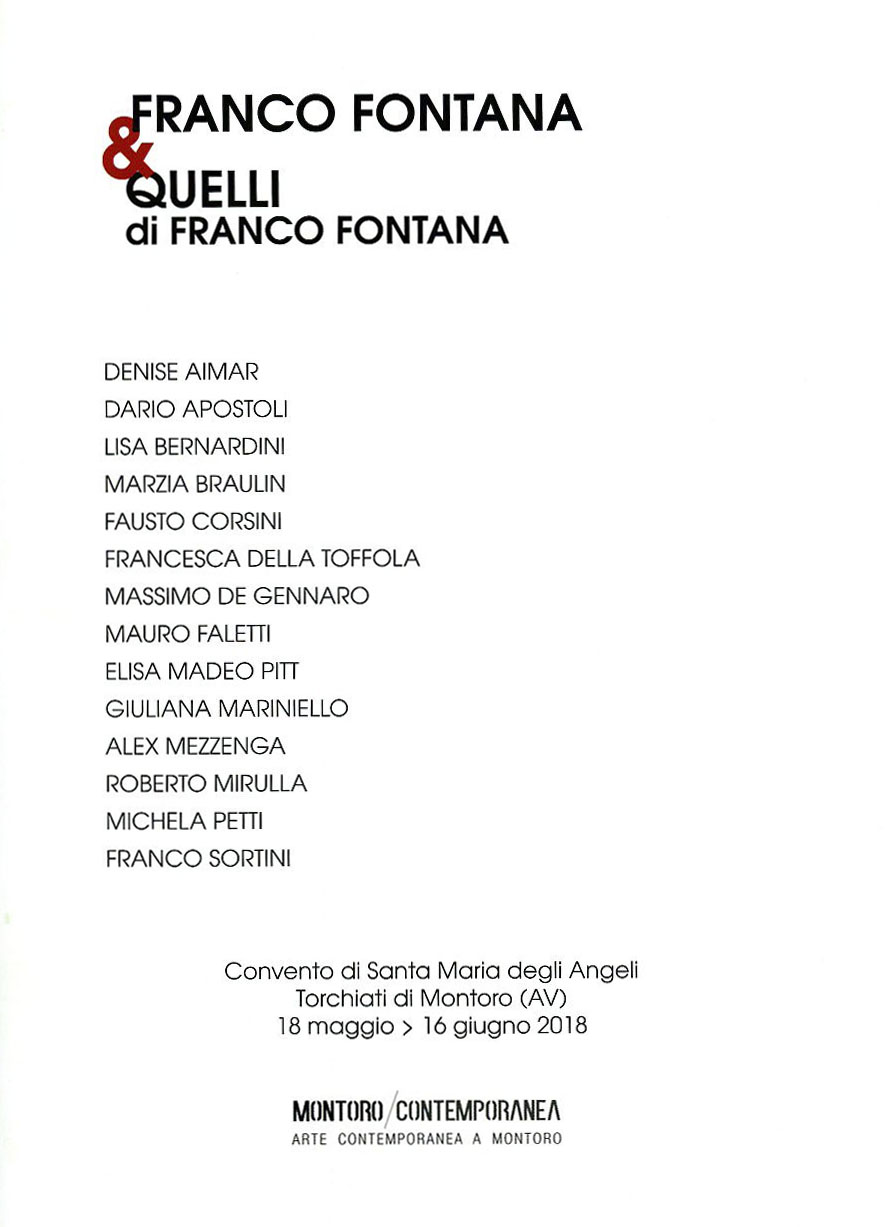 FRANCO FONTANA
&
QUELLI
di FRANCO FONTANA

DENISE AIMAR
DARIO APOSTOLI
LISA BERNARDINI
MARZIA BRAULIN
FAUSTO CORSINI
FRANCESCA DELLA TOFFOLA
MASSIMO DE GENNARO
MAURO FALETTI
ELISA MADEO PITT
GIULIANA MARINIELLO
ALEX MEZZENGA
ROBERTO MIRULLA
MICHELA PETTI
FRANCO SORTINI

Convento di Santa Maria degli Angeli
Torchiati di Montoro (AV)
18 maggio > 16 giugno 2018

MONTORO/CONTEMPORANEA
ARTE CONTEMPORANEA A MONTORO